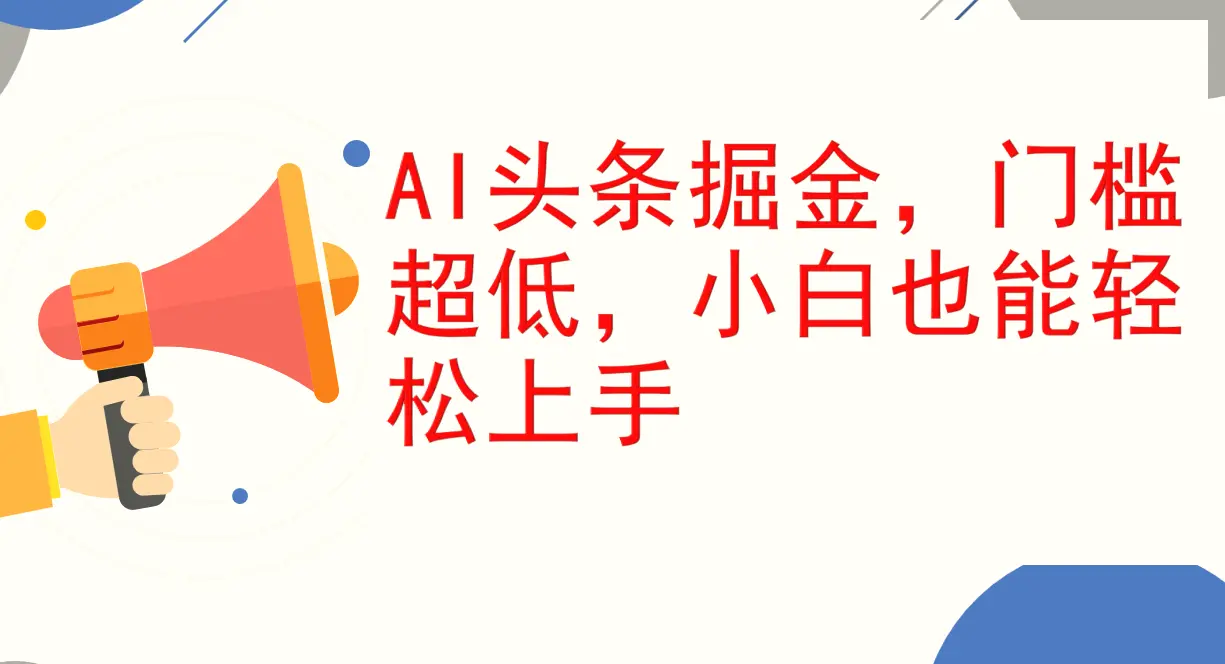 AI头条掘金，门槛超低，小白也能轻松上手